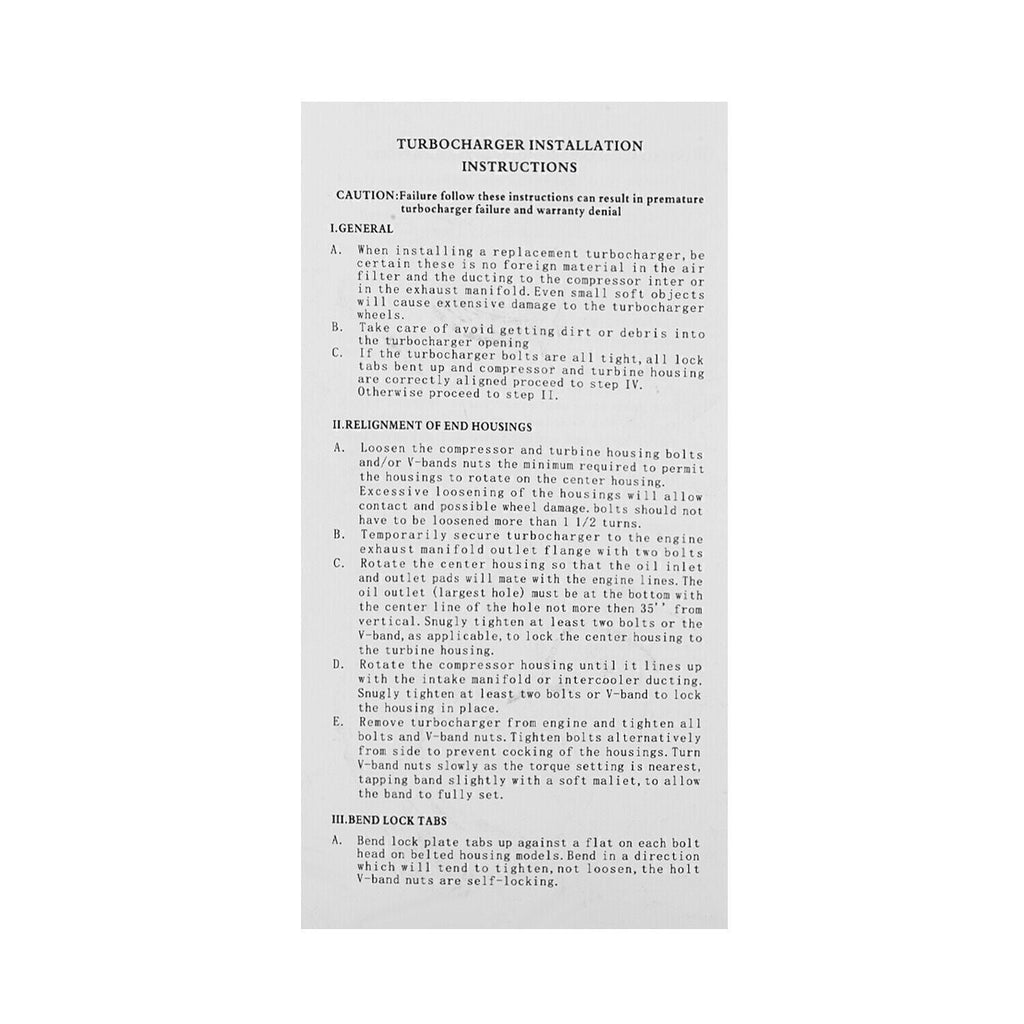 TURBOCHARGER INSTALLATION INSTRUCTIONS

CAUTION:Failure follow these instructions can result in premature turbocharger failure and warranty denial

I.GENERAL

A. When installing a replacement turbocharger, be certain these is no foreign material in the air filter and the ducting to the compressor inter or in the exhaust manifold. Even small soft objects will cause extensive damage to the turbocharger wheels.
B. Take care of avoid getting dirt or debris into the turbocharger opening
C. If the turbocharger bolts are all tight, all lock tabs bent up and compressor and turbine housing are correctly aligned proceed to step IV. Otherwise proceed to step II.

II.RELIGNMENT OF END HOUSINGS

A. Loosen the compressor and turbine housing bolts and/or V-bands nuts the minimum required to permit the housings to rotate on the center housing. Excessive loosening of the housings will allow contact and possible wheel damage. bolts should not have to be loosened more than 1 1/2 turns.
B. Temporarily secure turbocharger to the engine exhaust manifold outlet flange with two bolts
C. Rotate the center housing so that the oil inlet and outlet pads will mate with the engine lines. The oil outlet (largest hole) must be at the bottom with the center line of the hole not more then 35'' from vertical. Snugly tighten at least two bolts or the V-band, as applicable, to lock the center housing to the turbine housing.
D. Rotate the compressor housing until it lines up with the intake manifold or intercooler ducting. Snugly tighten at least two bolts or V-band to lock the housing in place.
E. Remove turbocharger from engine and tighten all bolts and V-band nuts. Tighten bolts alternatively from side to prevent cocking of the housings. Turn V-band nuts slowly as the torque setting is nearest, tapping band slightly with a soft maliet, to allow the band to fully set.

III.BEND LOCK TABS

A. Bend lock plate tabs up against a flat on each bolt head on belted housing models. Bend in a direction which will tend to tighten, not loosen, the holt V-band nuts are self-locking.